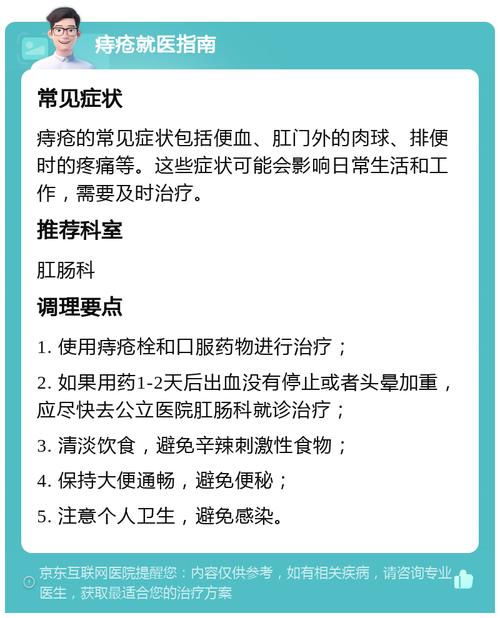 痔疮就医指南

常见症状

痔疮的常见症状包括便血、肛门外的肉球、排便时的疼痛等。这些症状可能会影响日常生活和工作，需要及时治疗。

推荐科室

肛肠科

调理要点

1. 使用痔疮栓和口服药物进行治疗；

2. 如果用药1-2天后出血没有停止或者头晕加重，应尽快去公立医院肛肠科就诊治疗；

3. 清淡饮食，避免辛辣刺激性食物；

4. 保持大便通畅，避免便秘；

5. 注意个人卫生，避免感染。

京东互联网医院提醒您：内容仅供参考，如有相关疾病，请咨询专业医生，获取最适合您的治疗方案